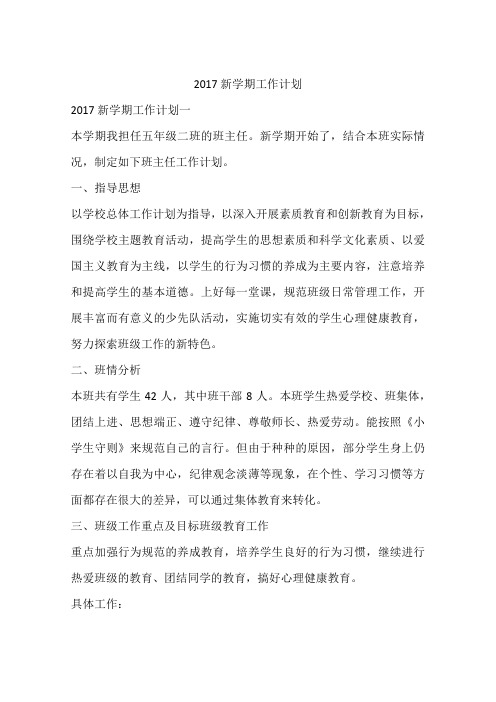 2017 新学期工作计划

2017 新学期工作计划一

本学期我担任五年级二班的班主任。新学期开始了，结合本班实际情况，制定如下班主任工作计划。

一、指导思想

以学校总体工作计划为指导，以深入开展素质教育和创新教育为目标，围绕学校主题教育活动，提高学生的思想素质和科学文化素质、以爱国主义教育为主线，以学生的行为习惯的养成为主要内容，注意培养和提高学生的基本道德。上好每一堂课，规范班级日常管理工作，开展丰富而有意义的少先队活动，实施切实有效的学生心理健康教育，努力探索班级工作的新特色。

二、班情分析

本班共有学生 42 人，其中班干部 8 人。本班学生热爱学校、班集体，团结上进、思想端正、遵守纪律、尊敬师长、热爱劳动。能按照《小学生守则》来规范自己的言行。但由于种种的原因，部分学生身上仍存在着以自我为中心，纪律观念淡薄等现象，在个性、学习习惯等方面都存在很大的差异，可以通过集体教育来转化。

三、班级工作重点及目标班级教育工作

重点加强行为规范的养成教育，培养学生良好的行为习惯，继续进行热爱班级的教育、团结同学的教育，搞好心理健康教育。

具体工作：